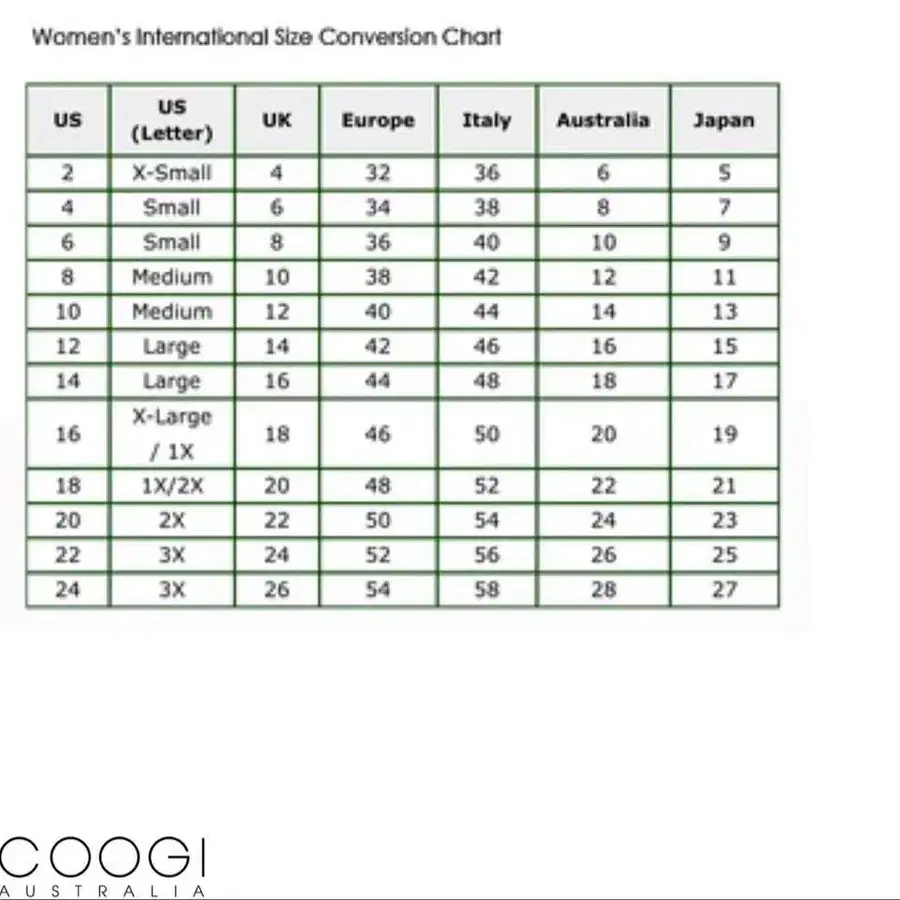 Women's International Size Conversion Chart

| US | US (Letter) | UK | Europe | Italy | Australia | Japan |
|---|---|---|---|---|---|---|
| 2 | X-Small | 4 | 32 | 36 | 6 | 5 |
| 4 | Small | 6 | 34 | 38 | 8 | 7 |
| 6 | Small | 8 | 36 | 40 | 10 | 9 |
| 8 | Medium | 10 | 38 | 42 | 12 | 11 |
| 10 | Medium | 12 | 40 | 44 | 14 | 13 |
| 12 | Large | 14 | 42 | 46 | 16 | 15 |
| 14 | Large | 16 | 44 | 48 | 18 | 17 |
| 16 | X-Large / 1X | 18 | 46 | 50 | 20 | 19 |
| 18 | 1X/2X | 20 | 48 | 52 | 22 | 21 |
| 20 | 2X | 22 | 50 | 54 | 24 | 23 |
| 22 | 3X | 24 | 52 | 56 | 26 | 25 |
| 24 | 3X | 26 | 54 | 58 | 28 | 27 |

COOGI
AUSTRALIA